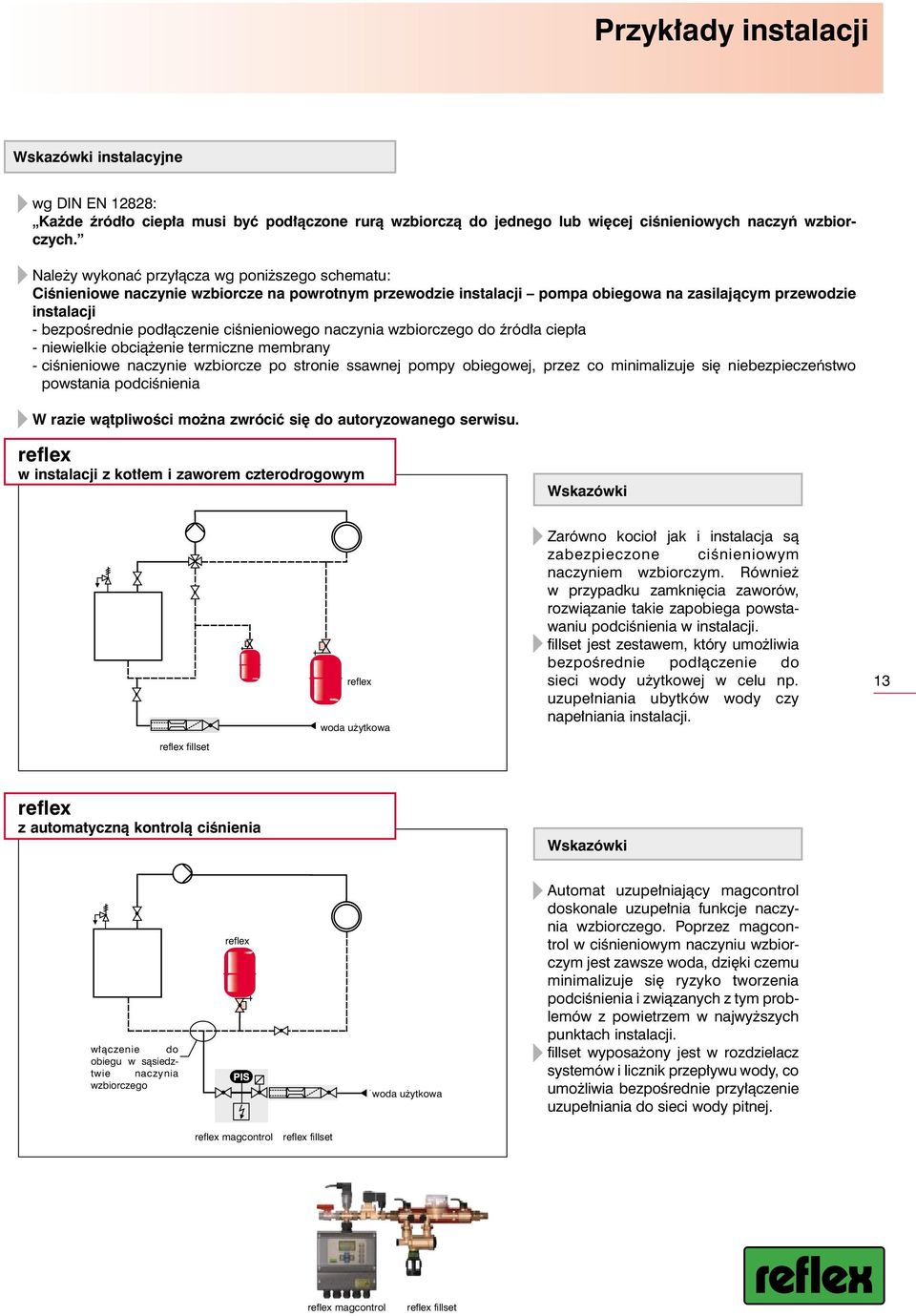 Przykłady instalacji

Wskazówki instalacyjne

wg DIN EN 12828:
„Każde źródło ciepła musi być podłączone rurą wzbiorczą do jednego lub więcej ciśnieniowych naczyń wzbiorczych.”

Należy wykonać przyłącza wg poniższego schematu:
Ciśnieniowe naczynie wzbiorcze na powrotnym przewodzie instalacji – pompa obiegowa na zasilającym przewodzie instalacji
- bezpośrednie podłączenie ciśnieniowego naczynia wzbiorczego do źródła ciepła
- niewielkie obciążenie termiczne membrany
- ciśnieniowe naczynie wzbiorcze po stronie ssawnej pompy obiegowej, przez co minimalizuje się niebezpieczeństwo powstania podciśnienia

W razie wątpliwości można zwrócić się do autoryzowanego serwisu.

reflex
w instalacji z kotłem i zaworem czterodrogowym

reflex
woda użytkowa
reflex fillset

Wskazówki

Zarówno kocioł jak i instalacja są zabezpieczone ciśnieniowym naczyniem wzbiorczym. Również w przypadku zamknięcia zaworów, rozwiązanie takie zapobiega powstawaniu podciśnienia w instalacji.
fillset jest zestawem, który umożliwia bezpośrednie podłączenie do sieci wody użytkowej w celu np. uzupełniania ubytków wody czy napełniania instalacji.

13

reflex
z automatyczną kontrolą ciśnienia

reflex
włączenie do obiegu w sąsiedztwie naczynia wzbiorczego
PIS
woda użytkowa
reflex magcontrol
reflex fillset

Wskazówki

Automat uzupełniający magcontrol doskonale uzupełnia funkcje naczynia wzbiorczego. Poprzez magcontrol w ciśnieniowym naczyniu wzbiorczym jest zawsze woda, dzięki czemu minimalizuje się ryzyko tworzenia podciśnienia i związanych z tym problemów z powietrzem w najwyższych punktach instalacji.
fillset wyposażony jest w rozdzielacz systemów i licznik przepływu wody, co umożliwia bezpośrednie przyłączenie uzupełniania do sieci wody pitnej.

reflex magcontrol
reflex fillset

reflex